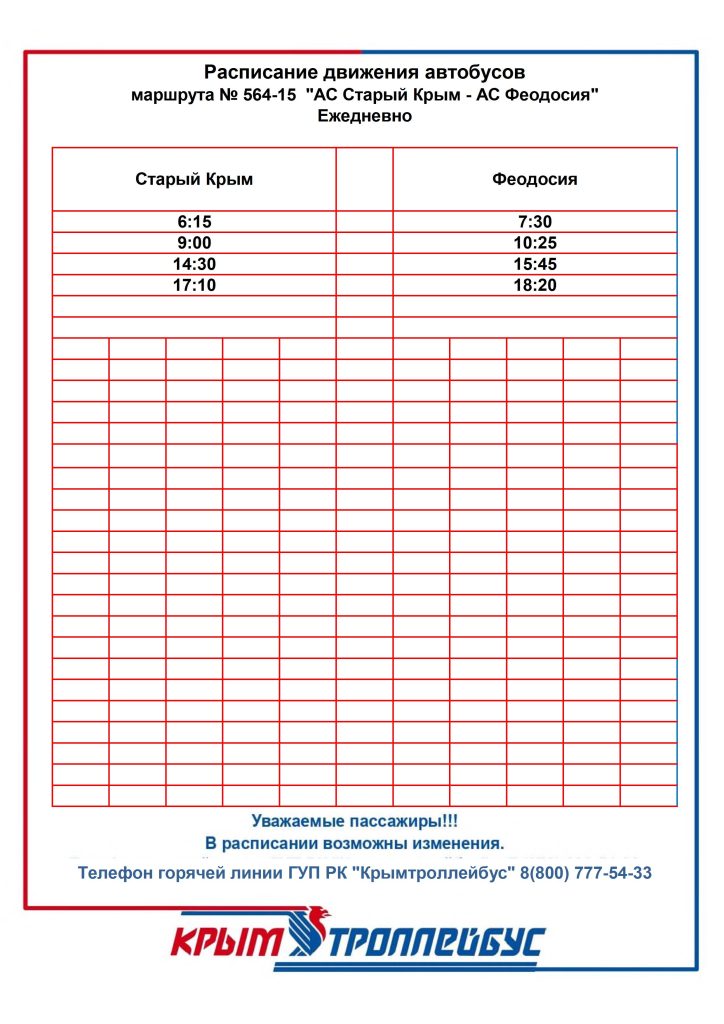 Расписание движения автобусов
маршрута № 564-15 "АС Старый Крым - АС Феодосия"
Ежедневно

| Старый Крым | | Феодосия |
|---|---|---|
| 6:15 | | 7:30 |
| 9:00 | | 10:25 |
| 14:30 | | 15:45 |
| 17:10 | | 18:20 |

Уважаемые пассажиры!!!
В расписании возможны изменения.

Телефон горячей линии ГУП РК "Крымтроллейбус" 8(800) 777-54-33

КРЫМ ТРОЛЛЕЙБУС